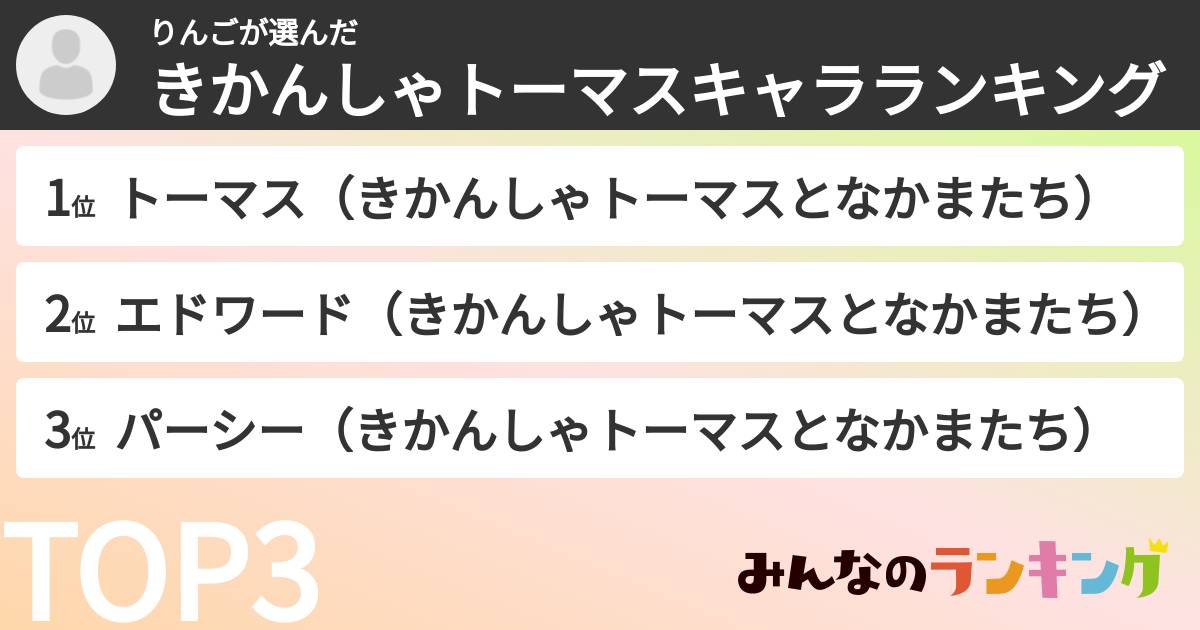 りんごが選んだ
きかんしゃトーマスキャラランキング

1位 トーマス（きかんしゃトーマスとなかまたち）

2位 エドワード（きかんしゃトーマスとなかまたち）

3位 パーシー（きかんしゃトーマスとなかまたち）

TOP3

みんなのランキング